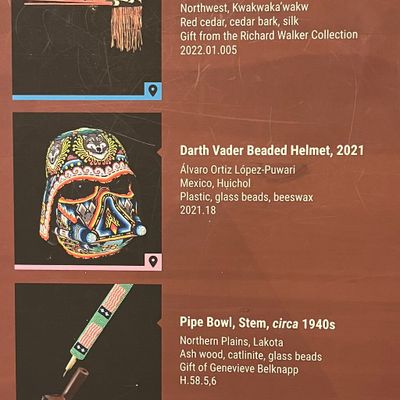 Northwest, Kwakwaka'wakw
Red cedar, cedar bark, silk
Gift from the Richard Walker Collection
2022.01.005

Darth Vader Beaded Helmet, 2021

Álvaro Ortiz López-Puwari
Mexico, Huichol
Plastic, glass beads, beeswax
2021.18

Pipe Bowl, Stem, circa 1940s

Northern Plains, Lakota
Ash wood, catlinite, glass beads
Gift of Genevieve Belknapp
H.58.5,6